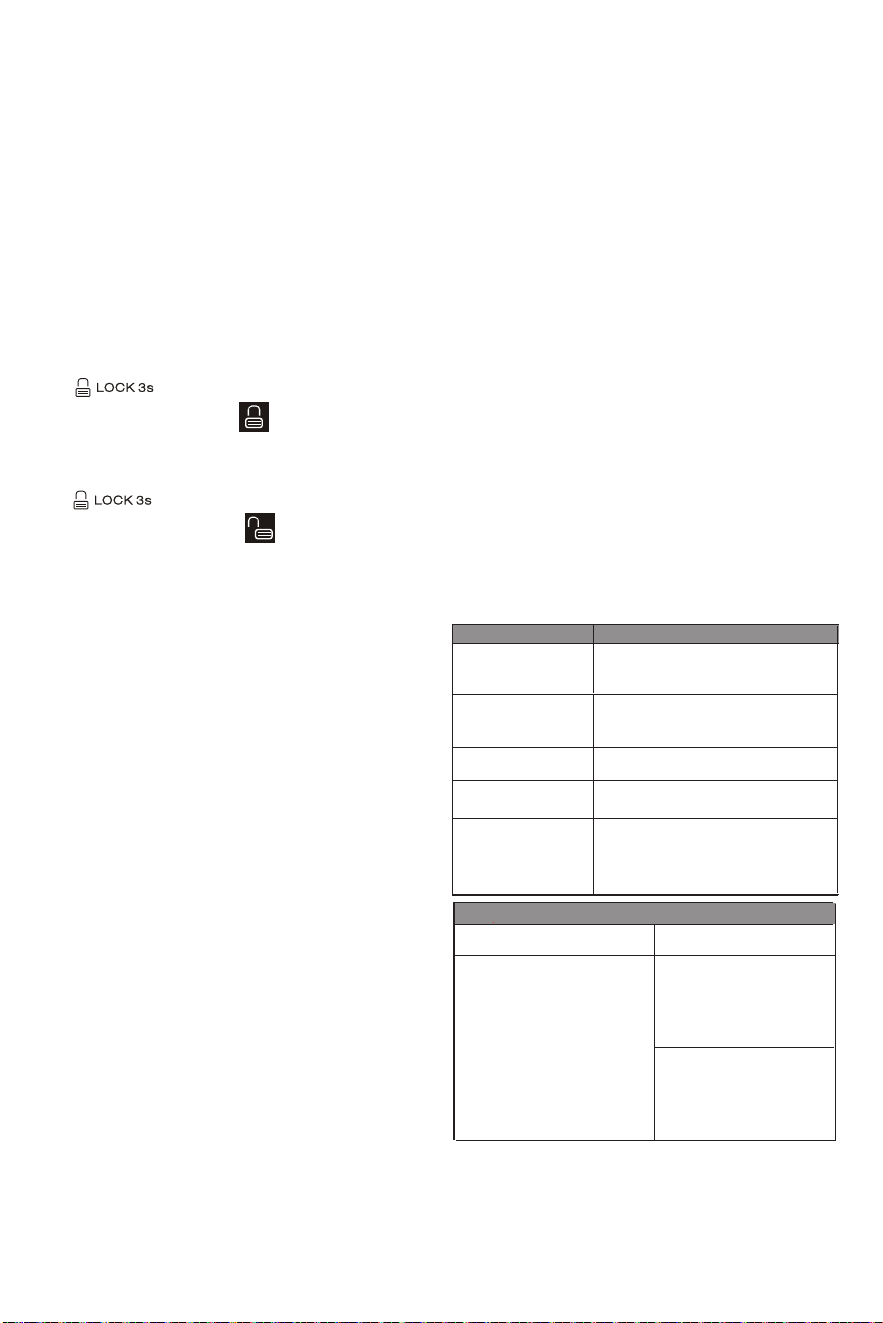 LOCK 3s

LOCK 3s